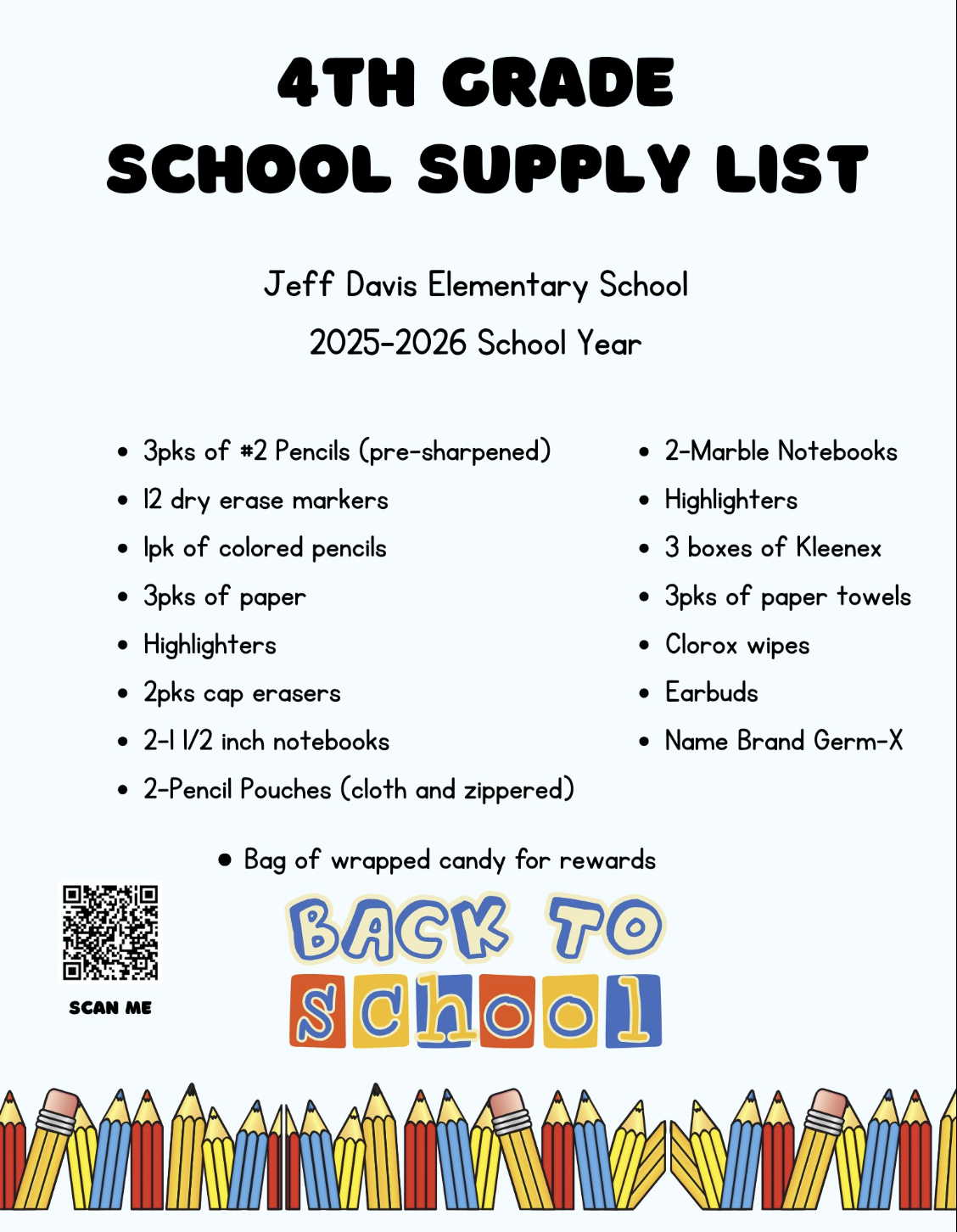 4TH GRADE
SCHOOL SUPPLY LIST

Jeff Davis Elementary School
2025-2026 School Year

- 3pks of #2 Pencils (pre-sharpened)
- 12 dry erase markers
- 1pk of colored pencils
- 3pks of paper
- Highlighters
- 2pks cap erasers
- 2-1 1/2 inch notebooks
- 2-Pencil Pouches (cloth and zippered)

- 2-Marble Notebooks
- Highlighters
- 3 boxes of Kleenex
- 3pks of paper towels
- Clorox wipes
- Earbuds
- Name Brand Germ-X

- Bag of wrapped candy for rewards

SCAN ME

BACK TO
school